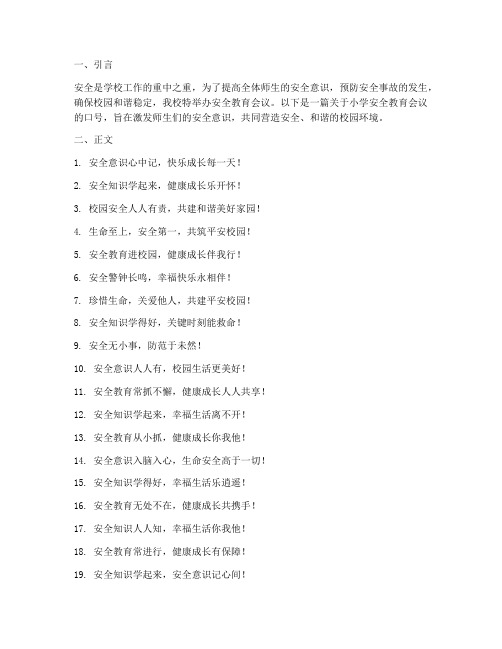 一、引言

安全是学校工作的重中之重，为了提高全体师生的安全意识，预防安全事故的发生，确保校园和谐稳定，我校特举办安全教育会议。以下是一篇关于小学安全教育会议的口号，旨在激发师生们的安全意识，共同营造安全、和谐的校园环境。

二、正文

1. 安全意识心中记，快乐成长每一天！

2. 安全知识学起来，健康成长乐开怀！

3. 校园安全人人有责，共建和谐美好家园！

4. 生命至上，安全第一，共筑平安校园！

5. 安全教育进校园，健康成长伴我行！

6. 安全警钟长鸣，幸福快乐永相伴！

7. 珍惜生命，关爱他人，共建平安校园！

8. 安全知识学得好，关键时刻能救命！

9. 安全无小事，防范于未然！

10. 安全意识人人有，校园生活更美好！

11. 安全教育常抓不懈，健康成长人人共享！

12. 安全知识学起来，幸福生活离不开！

13. 安全教育从小抓，健康成长你我他！

14. 安全意识入脑入心，生命安全高于一切！

15. 安全知识学得好，幸福生活乐逍遥！

16. 安全教育无处不在，健康成长共携手！

17. 安全知识人人知，幸福生活你我他！

18. 安全教育常进行，健康成长有保障！

19. 安全知识学起来，安全意识记心间！